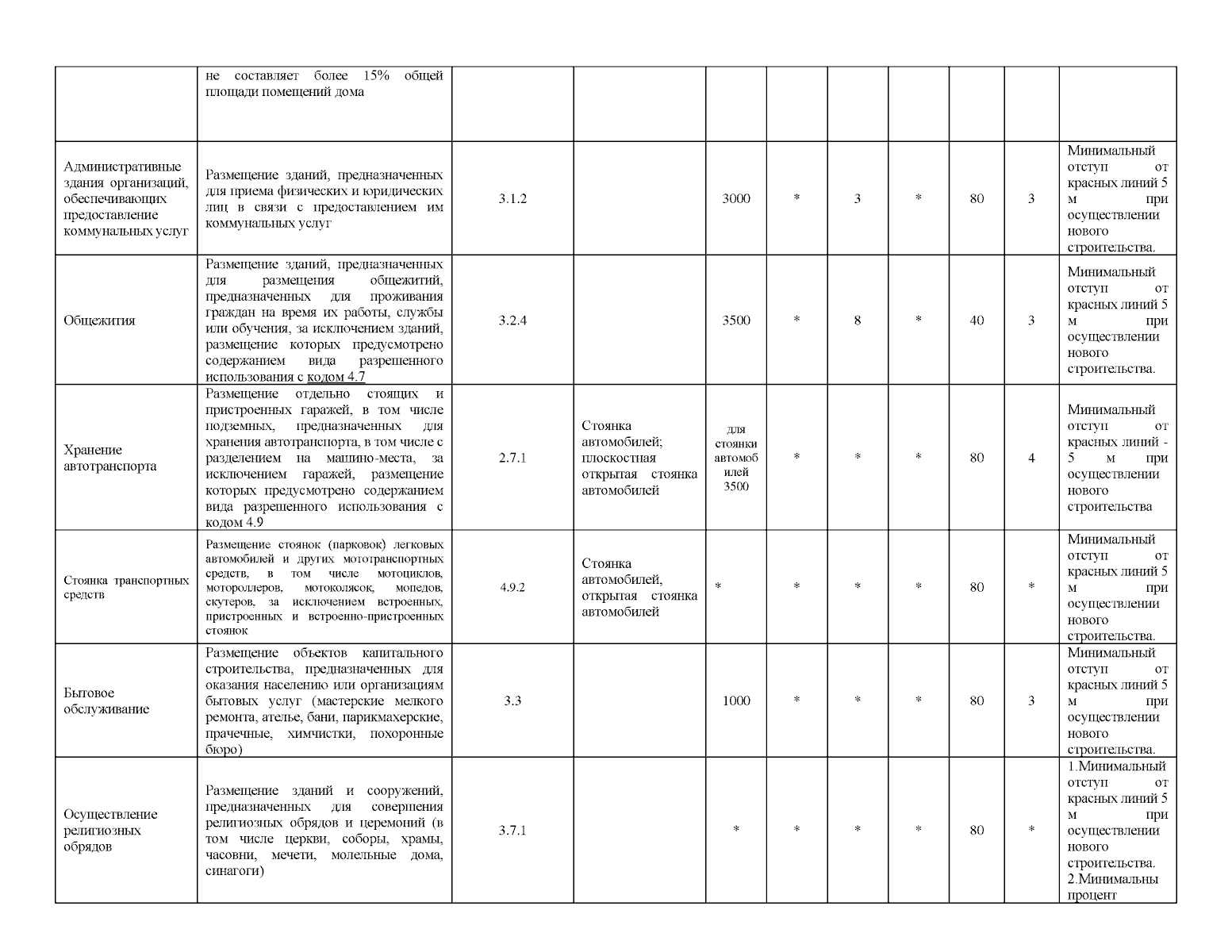 |  |  |  |  |  |  |  |  |  |  |  |
|---|---|---|---|---|---|---|---|---|---|---|
|  | не составляет более 15% общей площади помещений дома |  |  |  |  |  |  |  |  |  |
| Административные здания организаций, обеспечивающих предоставление коммунальных услуг | Размещение зданий, предназначенных для приема физических и юридических лиц в связи с предоставлением им коммунальных услуг | 3.1.2 |  | 3000 | * | 3 | * | 80 | 3 | Минимальный отступ от красных линий 5 м при осуществлении нового строительства. |
| Общежития | Размещение зданий, предназначенных для размещения общежитий, предназначенных для проживания граждан на время их работы, службы или обучения, за исключением зданий, размещение которых предусмотрено содержанием вида разрешенного использования с кодом 4.7 | 3.2.4 |  | 3500 | * | 8 | * | 40 | 3 | Минимальный отступ от красных линий 5 м при осуществлении нового строительства. |
| Хранение автотранспорта | Размещение отдельно стоящих и пристроенных гаражей, в том числе подземных, предназначенных для хранения автотранспорта, в том числе с разделением на машино-места, за исключением гаражей, размещение которых предусмотрено содержанием вида разрешенного использования с кодом 4.9 | 2.7.1 | Стоянка автомобилей; плоскостная открытая стоянка автомобилей | для стоянки автомобилей 3500 | * | * | * | 80 | 4 | Минимальный отступ от красных линий - 5 м при осуществлении нового строительства |
| Стоянка транспортных средств | Размещение стоянок (парковок) легковых автомобилей и других мототранспортных средств, в том числе мотоциклов, мотороллеров, мотоколясок, мопедов, скутеров, за исключением встроенных, пристроенных и встроенно-пристроенных стоянок | 4.9.2 | Стоянка автомобилей, открытая стоянка автомобилей | * | * | * | * | 80 | * | Минимальный отступ от красных линий 5 м при осуществлении нового строительства. |
| Бытовое обслуживание | Размещение объектов капитального строительства, предназначенных для оказания населению или организациям бытовых услуг (мастерские мелкого ремонта, ателье, бани, парикмахерские, прачечные, химчистки, похоронные бюро) | 3.3 |  | 1000 | * | * | * | 80 | 3 | Минимальный отступ от красных линий 5 м при осуществлении нового строительства. |
| Осуществление религиозных обрядов | Размещение зданий и сооружений, предназначенных для совершения религиозных обрядов и церемоний (в том числе церкви, соборы, храмы, часовни, мечети, молельные дома, синагоги) | 3.7.1 |  | * | * | * | * | 80 | * | 1.Минимальный отступ от красных линий 5 м при осуществлении нового строительства. 2.Минимальны процент |